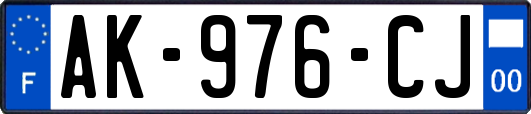 F

AK-976-CJ

00